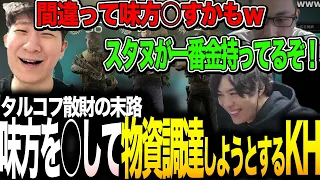 間違って味方○すかもw

スタヌが一番金持ってるぞ！

タルコフ散財の末路

味方を○して物資調達しようとするKH